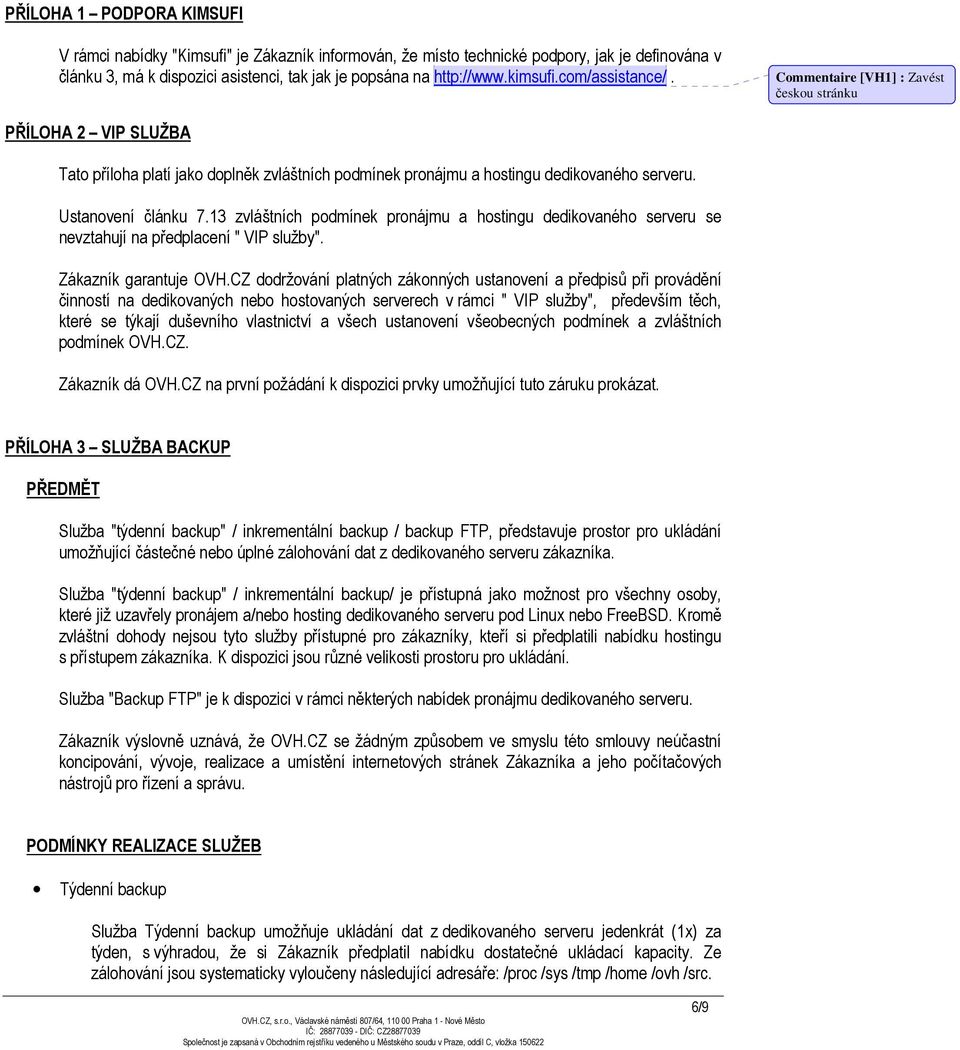 PŘÍLOHA 1 – PODPORA KIMSUFI

V rámci nabídky "Kimsufi" je Zákazník informován, že místo technické podpory, jak je definována v článku 3, má k dispozici asistenci, tak jak je popsána na http://www.kimsufi.com/assistance/.

Commentaire [VH1] : Zavést českou stránku

PŘÍLOHA 2 – VIP SLUŽBA

Tato příloha platí jako doplněk zvláštních podmínek pronájmu a hostingu dedikovaného serveru.

Ustanovení článku 7.13 zvláštních podmínek pronájmu a hostingu dedikovaného serveru se nevztahují na předplacení " VIP služby".

Zákazník garantuje OVH.CZ dodržování platných zákonných ustanovení a předpisů při provádění činností na dedikovaných nebo hostovaných serverech v rámci " VIP služby", především těch, které se týkají duševního vlastnictví a všech ustanovení všeobecných podmínek a zvláštních podmínek OVH.CZ.

Zákazník dá OVH.CZ na první požádání k dispozici prvky umožňující tuto záruku prokázat.

PŘÍLOHA 3 – SLUŽBA BACKUP

PŘEDMĚT

Služba "týdenní backup" / inkrementální backup / backup FTP, představuje prostor pro ukládání umožňující částečné nebo úplné zálohování dat z dedikovaného serveru zákazníka.

Služba "týdenní backup" / inkrementální backup/ je přístupná jako možnost pro všechny osoby, které již uzavřely pronájem a/nebo hosting dedikovaného serveru pod Linux nebo FreeBSD. Kromě zvláštní dohody nejsou tyto služby přístupné pro zákazníky, kteří si předplatili nabídku hostingu s přístupem zákazníka. K dispozici jsou různé velikosti prostoru pro ukládání.

Služba "Backup FTP" je k dispozici v rámci některých nabídek pronájmu dedikovaného serveru.

Zákazník výslovně uznává, že OVH.CZ se žádným způsobem ve smyslu této smlouvy neúčastní koncipování, vývoje, realizace a umístění internetových stránek Zákazníka a jeho počítačových nástrojů pro řízení a správu.

PODMÍNKY REALIZACE SLUŽEB

• Týdenní backup

Služba Týdenní backup umožňuje ukládání dat z dedikovaného serveru jedenkrát (1x) za týden, s výhradou, že si Zákazník předplatil nabídku dostatečné ukládací kapacity. Ze zálohování jsou systematicky vyloučeny následující adresáře: /proc /sys /tmp /home /ovh /src.

6/9

OVH.CZ, s.r.o., Václavské náměstí 807/64, 110 00 Praha 1 - Nové Město
IČ: 28877039 - DIČ: CZ28877039
Společnost je zapsaná v Obchodním rejstříku vedeného u Městského soudu v Praze, oddíl C, vložka 150622